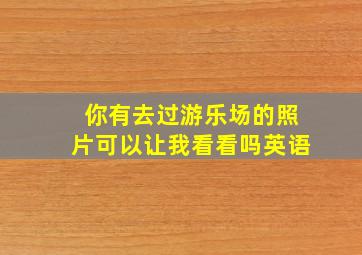 你有去过游乐场的照片可以让我看看吗英语